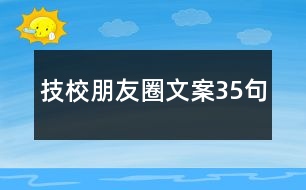 技校朋友圈文案35句